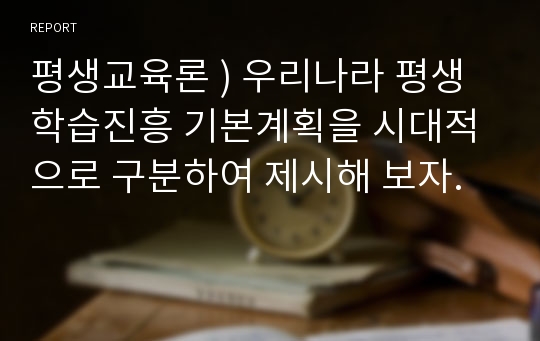 REPORT

평생교육론 ) 우리나라 평생학습진흥 기본계획을 시대적으로 구분하여 제시해 보자.